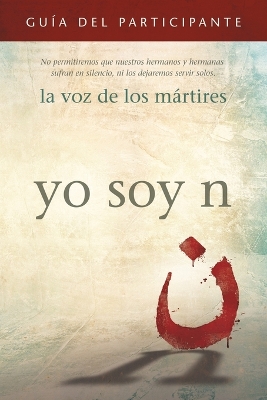 GUÍA DEL PARTICIPANTE

No permitiremos que nuestros hermanos y hermanas sufran en silencio, ni los dejaremos servir solos.

la voz de los mártires

yo soy n

ن